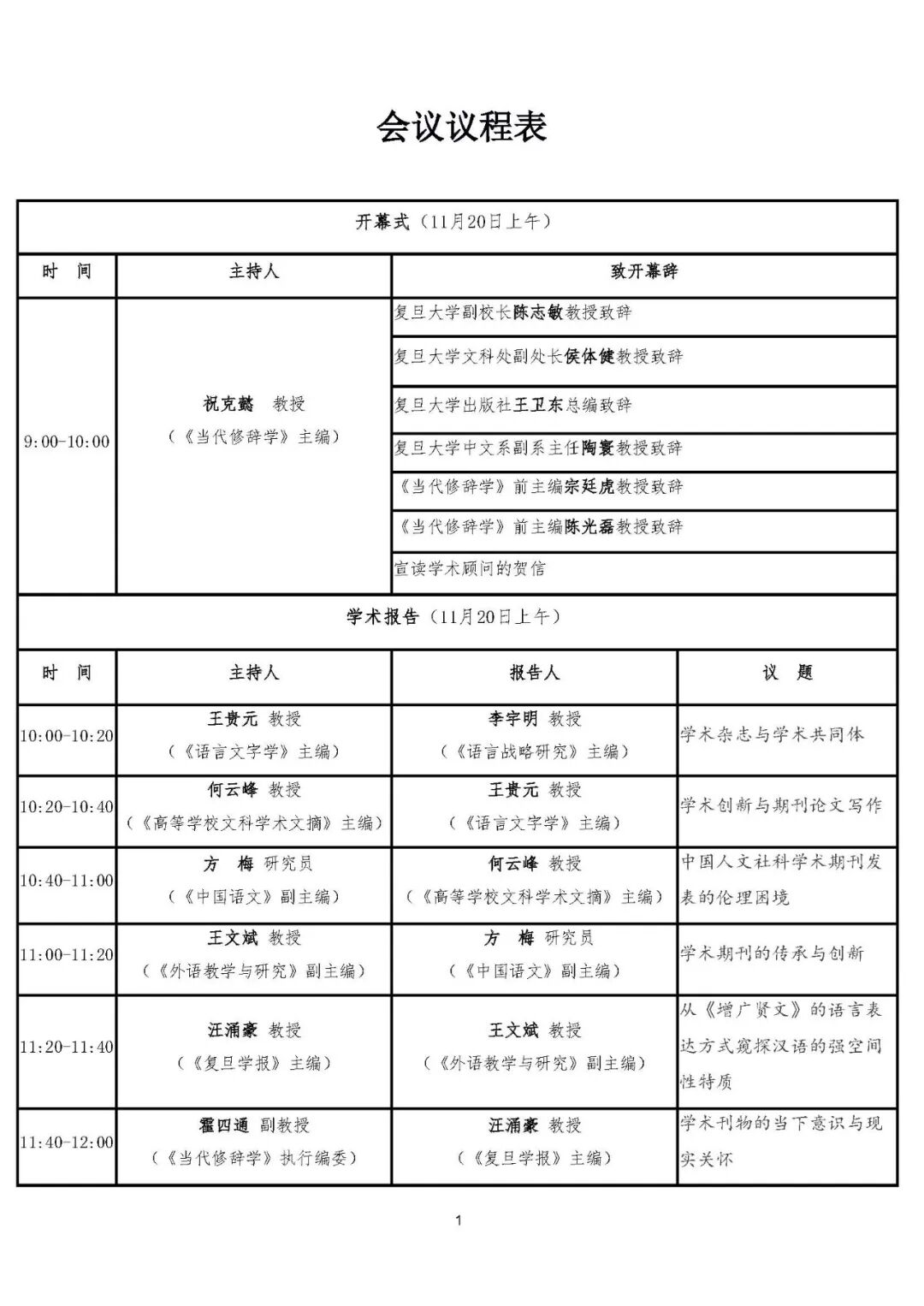 会议议程表

开幕式（11月20日上午）

| 时　间 | 主持人 | 致开幕辞 |
|---|---|---|
| 9:00-10:00 | 祝克懿　教授（《当代修辞学》主编） | 复旦大学副校长陈志敏教授致辞 |
| | | 复旦大学文科处副处长侯体健教授致辞 |
| | | 复旦大学出版社王卫东总编致辞 |
| | | 复旦大学中文系副系主任陶寰教授致辞 |
| | | 《当代修辞学》前主编宗廷虎教授致辞 |
| | | 《当代修辞学》前主编陈光磊教授致辞 |
| | | 宣读学术顾问的贺信 |

学术报告（11月20日上午）

| 时　间 | 主持人 | 报告人 | 议　题 |
|---|---|---|---|
| 10:00-10:20 | 王贵元　教授（《语言文字学》主编） | 李宇明　教授（《语言战略研究》主编） | 学术杂志与学术共同体 |
| 10:20-10:40 | 何云峰　教授（《高等学校文科学术文摘》主编） | 王贵元　教授（《语言文字学》主编） | 学术创新与期刊论文写作 |
| 10:40-11:00 | 方　梅　研究员（《中国语文》副主编） | 何云峰　教授（《高等学校文科学术文摘》主编） | 中国人文社科学术期刊发表的伦理困境 |
| 11:00-11:20 | 王文斌　教授（《外语教学与研究》副主编） | 方　梅　研究员（《中国语文》副主编） | 学术期刊的传承与创新 |
| 11:20-11:40 | 汪涌豪　教授（《复旦学报》主编） | 王文斌　教授（《外语教学与研究》副主编） | 从《增广贤文》的语言表达方式窥探汉语的强空间性特质 |
| 11:40-12:00 | 霍四通　副教授（《当代修辞学》执行编委） | 汪涌豪　教授（《复旦学报》主编） | 学术刊物的当下意识与现实关怀 |

1